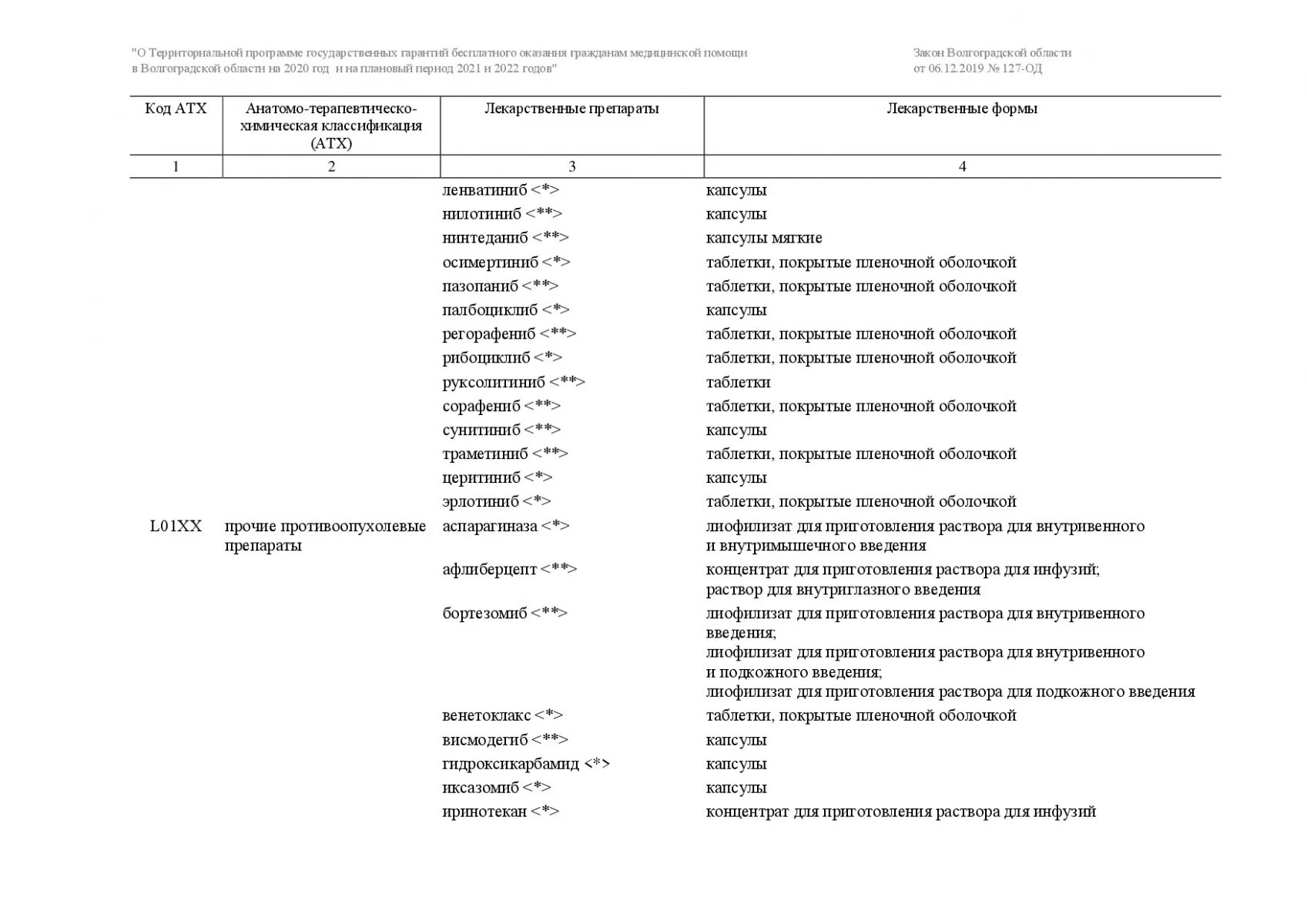 "О Территориальной программе государственных гарантий бесплатного оказания гражданам медицинской помощи в Волгоградской области на 2020 год и на плановый период 2021 и 2022 годов"

Закон Волгоградской области от 06.12.2019 № 127-ОД

| Код АТХ | Анатомо-терапевтическо-химическая классификация (АТХ) | Лекарственные препараты | Лекарственные формы |
|---|---|---|---|
| 1 | 2 | 3 | 4 |
| | | ленватиниб <*> | капсулы |
| | | нилотиниб <**> | капсулы |
| | | нинтеданиб <**> | капсулы мягкие |
| | | осимертиниб <*> | таблетки, покрытые пленочной оболочкой |
| | | пазопаниб <**> | таблетки, покрытые пленочной оболочкой |
| | | палбоциклиб <*> | капсулы |
| | | регорафениб <**> | таблетки, покрытые пленочной оболочкой |
| | | рибоциклиб <*> | таблетки, покрытые пленочной оболочкой |
| | | руксолитиниб <**> | таблетки |
| | | сорафениб <**> | таблетки, покрытые пленочной оболочкой |
| | | сунитиниб <**> | капсулы |
| | | траметиниб <**> | таблетки, покрытые пленочной оболочкой |
| | | церитиниб <*> | капсулы |
| | | эрлотиниб <*> | таблетки, покрытые пленочной оболочкой |
| L01XX | прочие противоопухолевые препараты | аспарагиназа <*> | лиофилизат для приготовления раствора для внутривенного и внутримышечного введения |
| | | афлиберцепт <**> | концентрат для приготовления раствора для инфузий; раствор для внутриглазного введения |
| | | бортезомиб <**> | лиофилизат для приготовления раствора для внутривенного введения; лиофилизат для приготовления раствора для внутривенного и подкожного введения; лиофилизат для приготовления раствора для подкожного введения |
| | | венетоклакс <*> | таблетки, покрытые пленочной оболочкой |
| | | висмодегиб <**> | капсулы |
| | | гидроксикарбамид <*> | капсулы |
| | | иксазомиб <*> | капсулы |
| | | иринотекан <*> | концентрат для приготовления раствора для инфузий |